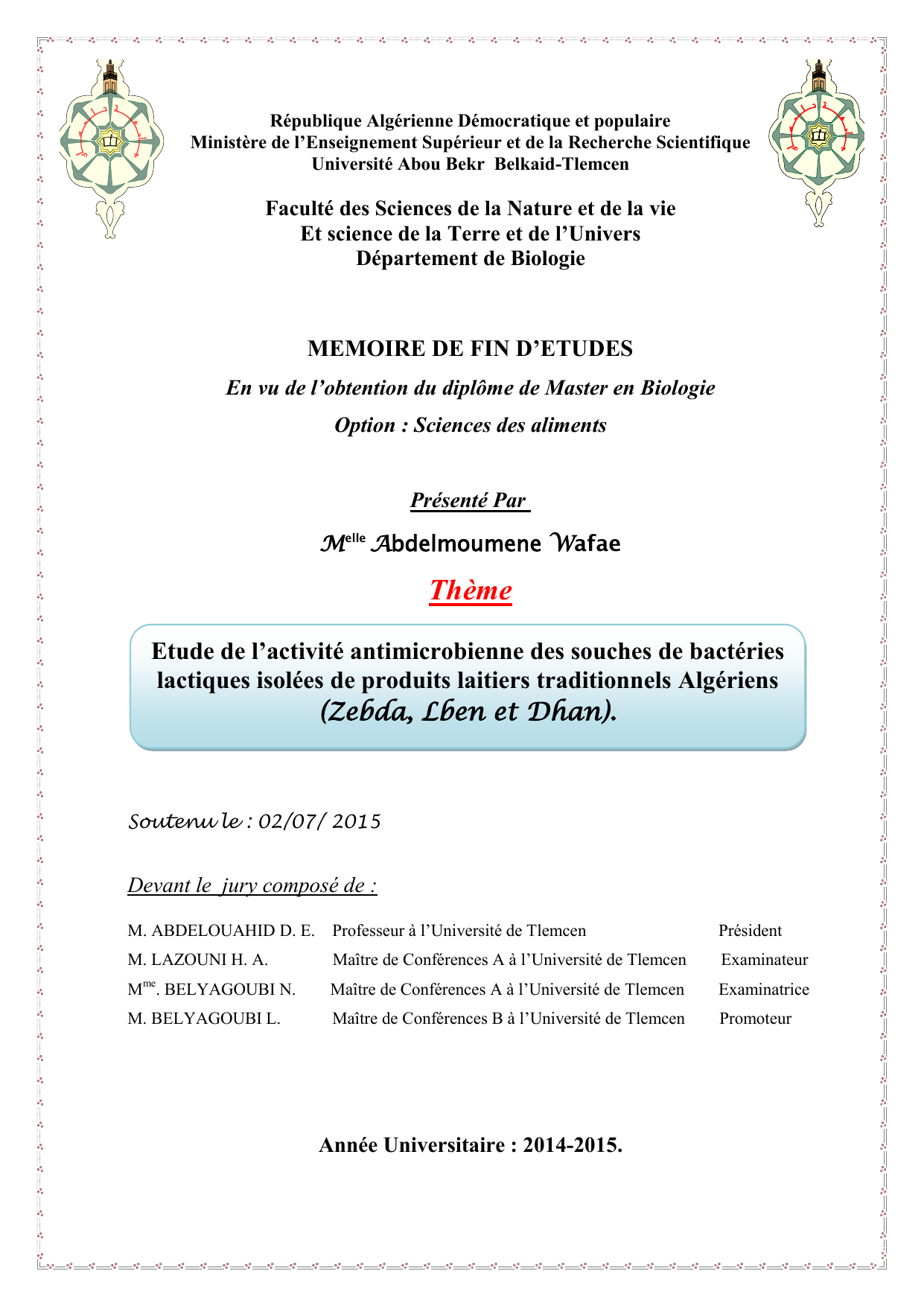 République Algérienne Démocratique et populaire
Ministère de l'Enseignement Supérieur et de la Recherche Scientifique
Université Abou Bekr Belkaid-Tlemcen

Faculté des Sciences de la Nature et de la vie
Et science de la Terre et de l'Univers
Département de Biologie

MEMOIRE DE FIN D'ETUDES

En vu de l'obtention du diplôme de Master en Biologie

Option : Sciences des aliments

Présenté Par

M$^{elle}$ Abdelmoumene Wafae

Thème

Etude de l'activité antimicrobienne des souches de bactéries lactiques isolées de produits laitiers traditionnels Algériens (Zebda, Lben et Dhan).

Soutenu le : 02/07/ 2015

Devant le jury composé de :

M. ABDELOUAHID D. E. Professeur à l'Université de Tlemcen Président
M. LAZOUNI H. A. Maître de Conférences A à l'Université de Tlemcen Examinateur
M$^{me}$. BELYAGOUBI N. Maître de Conférences A à l'Université de Tlemcen Examinatrice
M. BELYAGOUBI L. Maître de Conférences B à l'Université de Tlemcen Promoteur

Année Universitaire : 2014-2015.